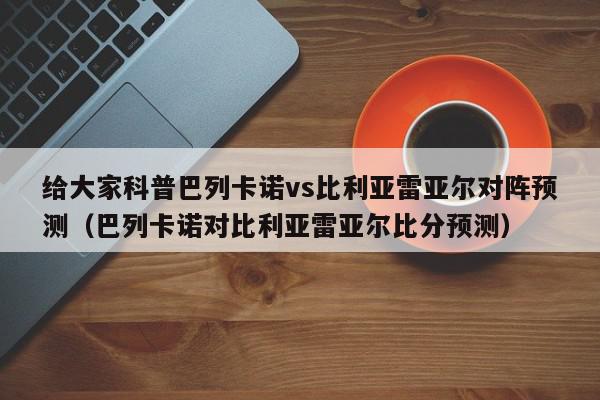 给大家科普巴列卡诺vs比利亚雷亚尔对阵预测（巴列卡诺对比利亚雷亚尔比分预测）